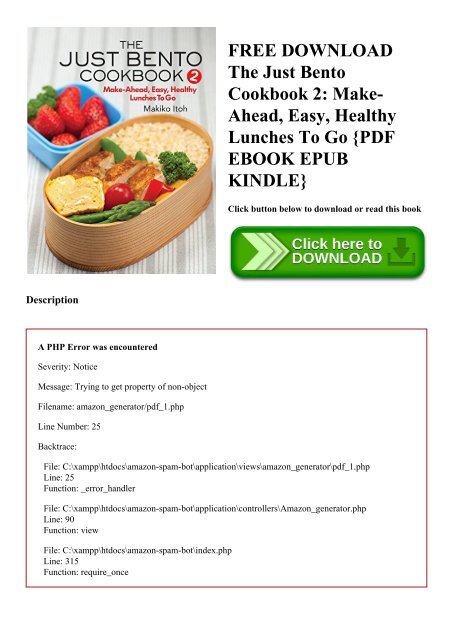 THE JUST BENTO COOKBOOK 2
Make-Ahead, Easy, Healthy Lunches To Go
Makiko Itoh

FREE DOWNLOAD The Just Bento Cookbook 2: Make-Ahead, Easy, Healthy Lunches To Go {PDF EBOOK EPUB KINDLE}

Click button below to download or read this book

Click here to DOWNLOAD

Description

A PHP Error was encountered

Severity: Notice

Message: Trying to get property of non-object

Filename: amazon_generator/pdf_1.php

Line Number: 25

Backtrace:

File: C:\xampp\htdocs\amazon-spam-bot\application\views\amazon_generator\pdf_1.php
Line: 25
Function: _error_handler

File: C:\xampp\htdocs\amazon-spam-bot\application\controllers\Amazon_generator.php
Line: 90
Function: view

File: C:\xampp\htdocs\amazon-spam-bot\index.php
Line: 315
Function: require_once